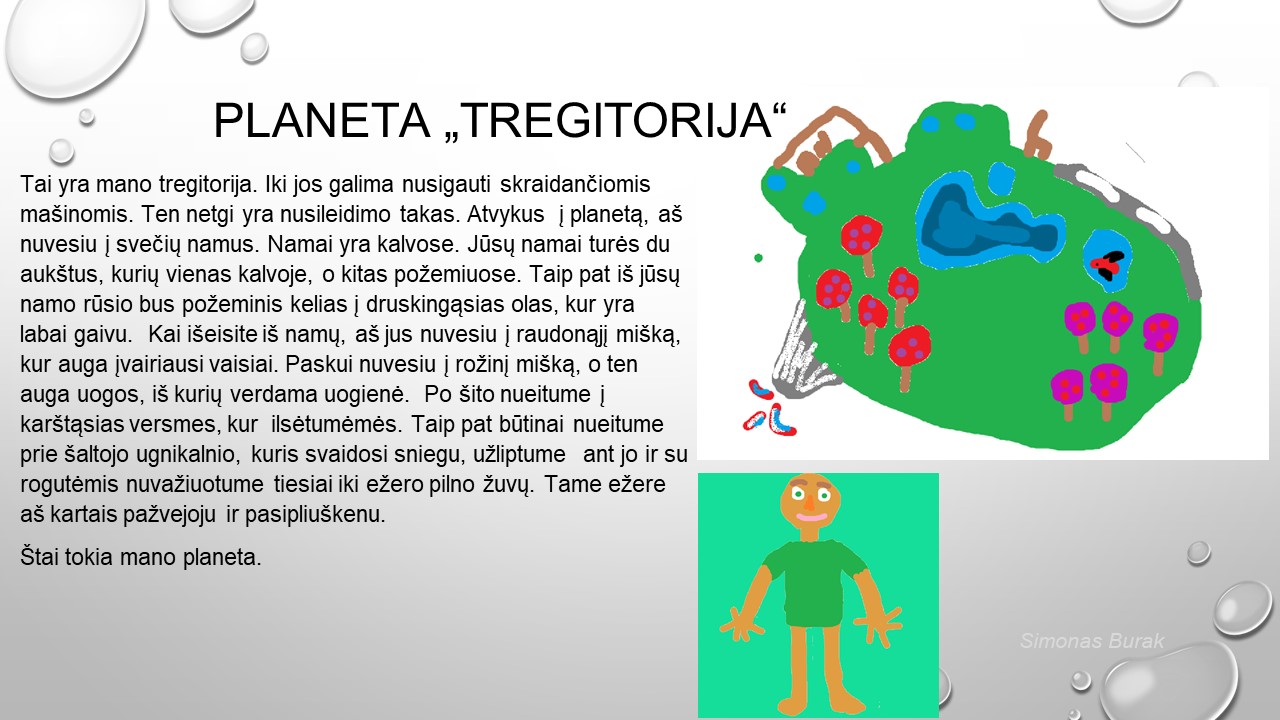 PLANETA „TREGITORIJA“

Tai yra mano tregitorija. Iki jos galima nusigauti skraidančiomis mašinomis. Ten netgi yra nusileidimo takas. Atvykus į planetą, aš nuvesiu į svečių namus. Namai yra kalvose. Jūsų namai turės du aukštus, kurių vienas kalvoje, o kitas požemiuose. Taip pat iš jūsų namo rūsio bus požeminis kelias į druskingąsias olas, kur yra labai gaivu. Kai išeisite iš namų, aš jus nuvesiu į raudonąjį mišką, kur auga įvairiausi vaisiai. Paskui nuvesiu į rožinį mišką, o ten auga uogos, iš kurių verdama uogienė. Po šito nueitume į karštąsias versmes, kur ilsėtumėmės. Taip pat būtinai nueitume prie šaltojo ugnikalnio, kuris svaidosi sniegu, užliptume ant jo ir su rogutėmis nuvažiuotume tiesiai iki ežero pilno žuvų. Tame ežere aš kartais pažvejoju ir pasipliuškenu.

Štai tokia mano planeta.

Simonas Burak